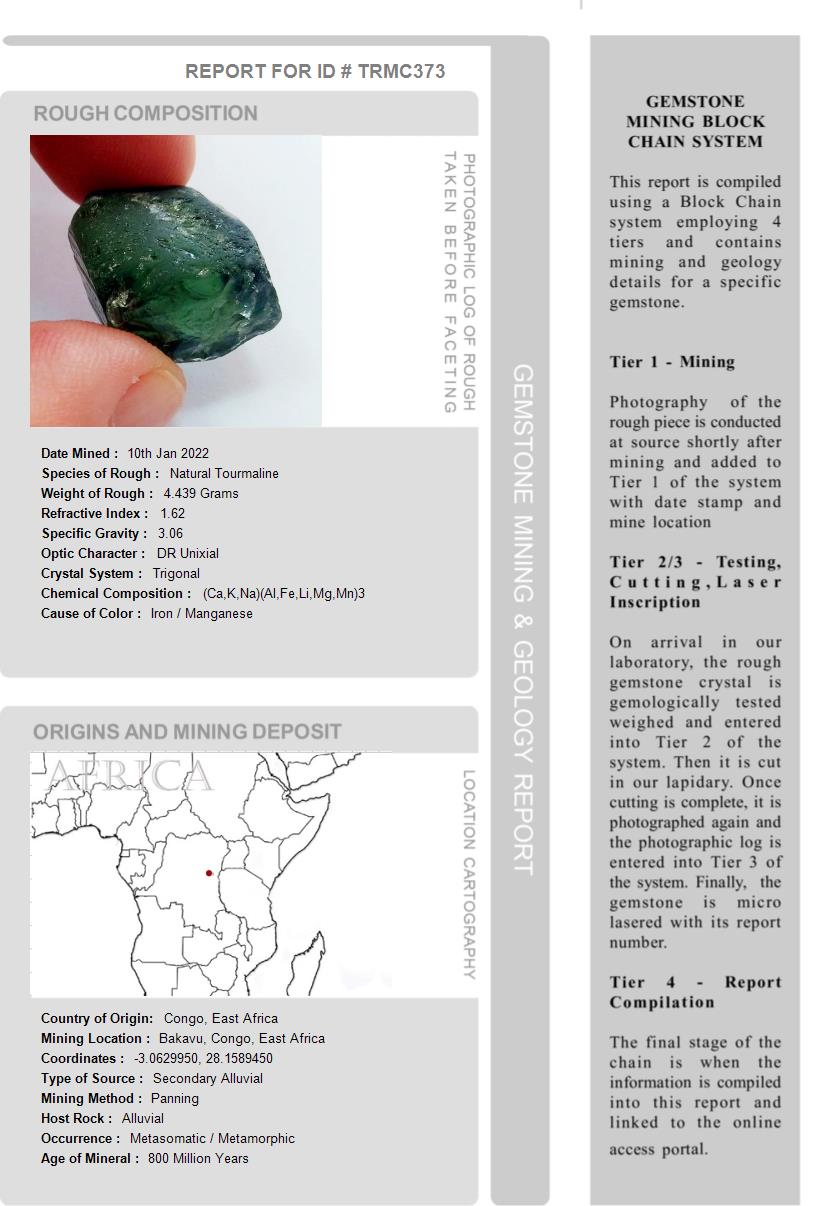 REPORT FOR ID # TRMC373

ROUGH COMPOSITION

PHOTOGRAPHIC LOG OF ROUGH TAKEN BEFORE FACETING

Date Mined : 10th Jan 2022
Species of Rough : Natural Tourmaline
Weight of Rough : 4.439 Grams
Refractive Index : 1.62
Specific Gravity : 3.06
Optic Character : DR Unixial
Crystal System : Trigonal
Chemical Composition : (Ca,K,Na)(Al,Fe,Li,Mg,Mn)3
Cause of Color : Iron / Manganese

ORIGINS AND MINING DEPOSIT

AFRICA

LOCATION CARTOGRAPHY

Country of Origin: Congo, East Africa
Mining Location : Bakavu, Congo, East Africa
Coordinates : -3.0629950, 28.1589450
Type of Source : Secondary Alluvial
Mining Method : Panning
Host Rock : Alluvial
Occurrence : Metasomatic / Metamorphic
Age of Mineral : 800 Million Years

GEMSTONE MINING & GEOLOGY REPORT

GEMSTONE MINING BLOCK CHAIN SYSTEM

This report is compiled using a Block Chain system employing 4 tiers and contains mining and geology details for a specific gemstone.

Tier 1 - Mining

Photography of the rough piece is conducted at source shortly after mining and added to Tier 1 of the system with date stamp and mine location

Tier 2/3 - Testing, Cutting, Laser Inscription

On arrival in our laboratory, the rough gemstone crystal is gemologically tested weighed and entered into Tier 2 of the system. Then it is cut in our lapidary. Once cutting is complete, it is photographed again and the photographic log is entered into Tier 3 of the system. Finally, the gemstone is micro lasered with its report number.

Tier 4 - Report Compilation

The final stage of the chain is when the information is compiled into this report and linked to the online access portal.